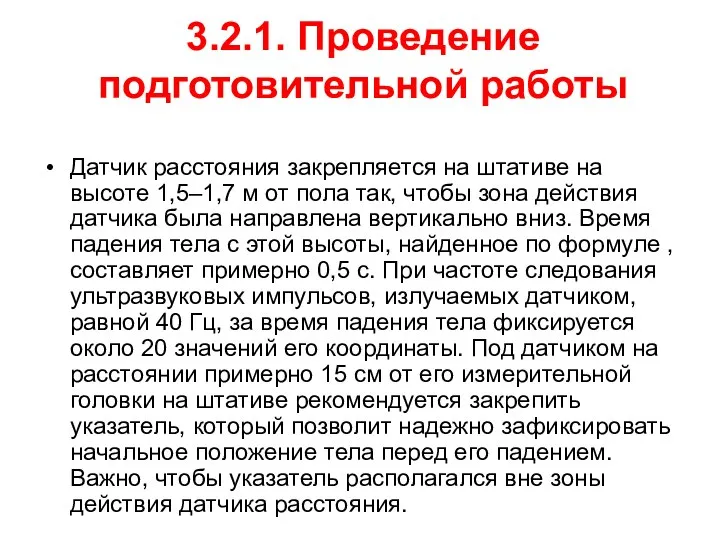 3.2.1. Проведение подготовительной работы

• Датчик расстояния закрепляется на штативе на высоте 1,5–1,7 м от пола так, чтобы зона действия датчика была направлена вертикально вниз. Время падения тела с этой высоты, найденное по формуле , составляет примерно 0,5 с. При частоте следования ультразвуковых импульсов, излучаемых датчиком, равной 40 Гц, за время падения тела фиксируется около 20 значений его координаты. Под датчиком на расстоянии примерно 15 см от его измерительной головки на штативе рекомендуется закрепить указатель, который позволит надежно зафиксировать начальное положение тела перед его падением. Важно, чтобы указатель располагался вне зоны действия датчика расстояния.